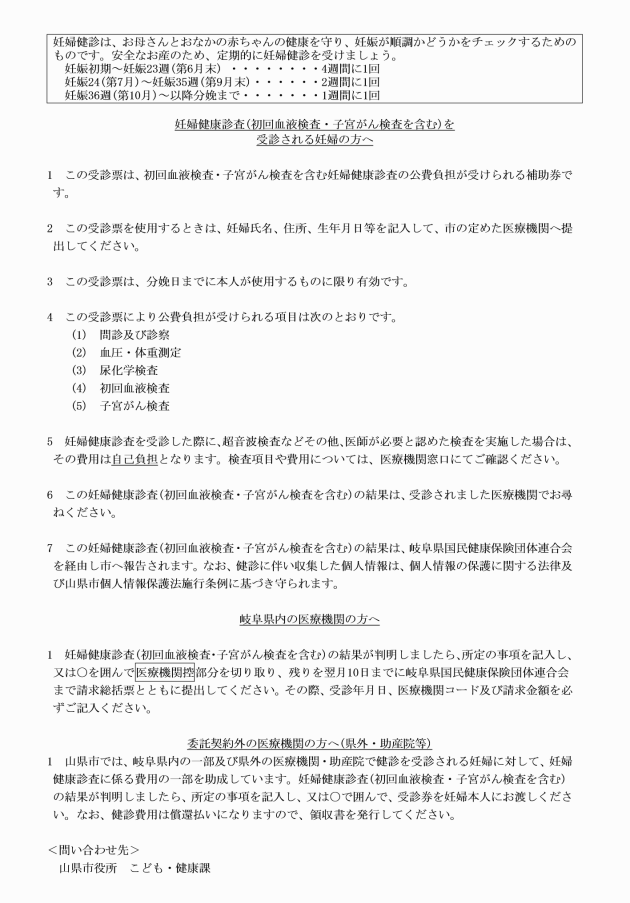 妊婦健診は、お母さんとおなかの赤ちゃんの健康を守り、妊娠が順調かどうかをチェックするためのものです。安全なお産のため、定期的に妊婦健診を受けましょう。
妊娠初期～妊娠23週（第6月末）4週間に1回
妊娠24（第7月）～妊娠35週（第9月末）2週間に1回
妊娠36週（第10月）～以降分娩まで1週間に1回

妊婦健康診査（初回血液検査・子宮がん検査を含む）を
受診される妊婦の方へ

1　この受診票は、初回血液検査・子宮がん検査を含む妊婦健康診査の公費負担が受けられる補助券です。

2　この受診票を使用するときは、妊婦氏名、住所、生年月日等を記入して、市の定めた医療機関へ提出してください。

3　この受診票は、分娩日までに本人が使用するものに限り有効です。

4　この受診票により公費負担が受けられる項目は次のとおりです。
(1)　問診及び診察
(2)　血圧・体重測定
(3)　尿化学検査
(4)　初回血液検査
(5)　子宮がん検査

5　妊婦健康診査を受診した際に、超音波検査などその他、医師が必要と認めた検査を実施した場合は、その費用は自己負担となります。検査項目や費用については、医療機関窓口にてご確認ください。

6　この妊婦健康診査（初回血液検査・子宮がん検査を含む）の結果は、受診されました医療機関でお尋ねください。

7　この妊婦健康診査（初回血液検査・子宮がん検査を含む）の結果は、岐阜県国民健康保険団体連合会を経由し市へ報告されます。なお、健診に伴い収集した個人情報は、個人情報の保護に関する法律及び山県市個人情報保護法施行条例に基づき守られます。

岐阜県内の医療機関の方へ

1　妊婦健康診査（初回血液検査・子宮がん検査を含む）の結果が判明しましたら、所定の事項を記入し、又は○を囲んで医療機関控部分を切り取り、残りを翌月10日までに岐阜県国民健康保険団体連合会まで請求総括票とともに提出してください。その際、受診年月日、医療機関コード及び請求金額を必ずご記入ください。

委託契約外の医療機関の方へ（県外・助産院等）
1　山県市では、岐阜県内の一部及び県外の医療機関・助産院で健診を受診される妊婦に対して、妊婦健康診査に係る費用の一部を助成しています。妊婦健康診査（初回血液検査・子宮がん検査を含む）の結果が判明しましたら、所定の事項を記入し、又は○で囲んで、受診券を妊婦本人にお渡しください。なお、健診費用は償還払いになりますので、領収書を発行してください。

＜問い合わせ先＞
山県市役所　こども・健康課